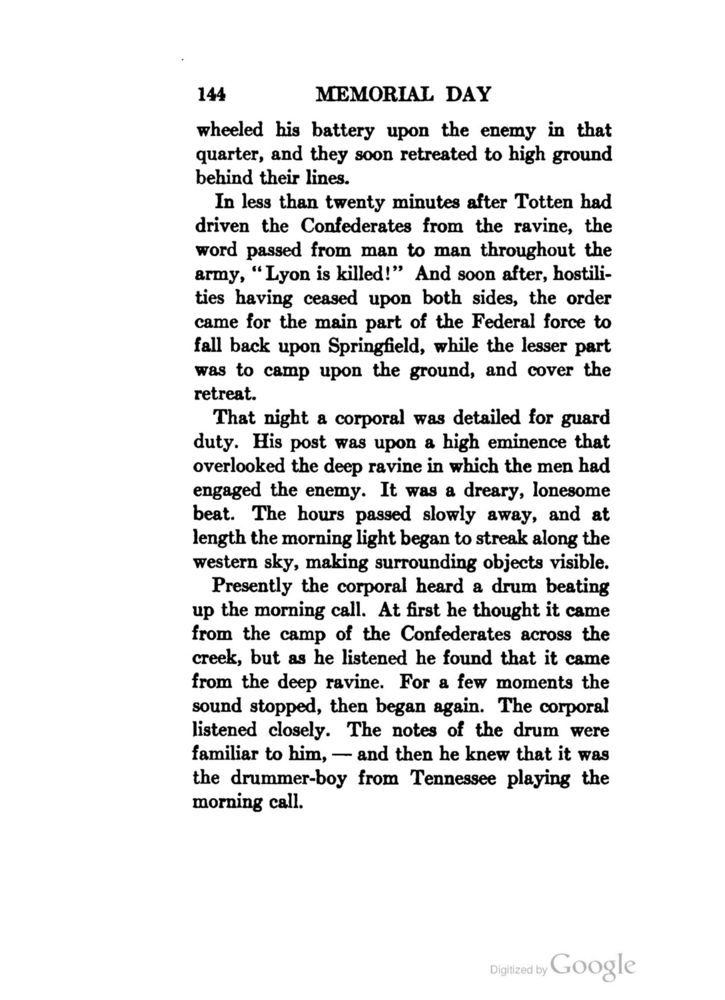 144 MEMORIAL DAY

wheeled his battery upon the enemy in that quarter, and they soon retreated to high ground behind their lines.

In less than twenty minutes after Totten had driven the Confederates from the ravine, the word passed from man to man throughout the army, "Lyon is killed!" And soon after, hostilities having ceased upon both sides, the order came for the main part of the Federal force to fall back upon Springfield, while the lesser part was to camp upon the ground, and cover the retreat.

That night a corporal was detailed for guard duty. His post was upon a high eminence that overlooked the deep ravine in which the men had engaged the enemy. It was a dreary, lonesome beat. The hours passed slowly away, and at length the morning light began to streak along the western sky, making surrounding objects visible.

Presently the corporal heard a drum beating up the morning call. At first he thought it came from the camp of the Confederates across the creek, but as he listened he found that it came from the deep ravine. For a few moments the sound stopped, then began again. The corporal listened closely. The notes of the drum were familiar to him, — and then he knew that it was the drummer-boy from Tennessee playing the morning call.

Digitized by Google